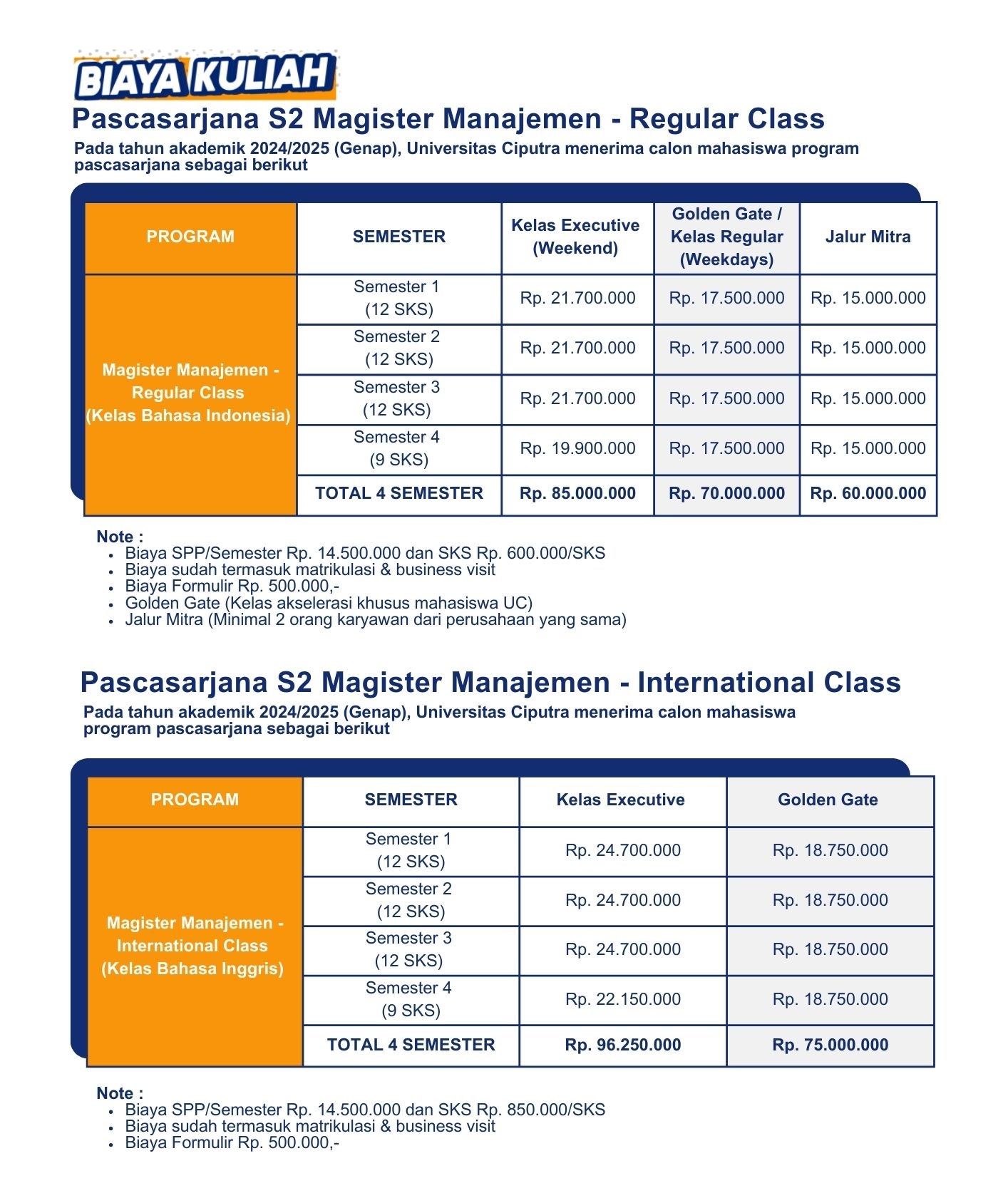 BIAYA KULIAH

Pascasarjana S2 Magister Manajemen - Regular Class

Pada tahun akademik 2024/2025 (Genap), Universitas Ciputra menerima calon mahasiswa program pascasarjana sebagai berikut

| PROGRAM | SEMESTER | Kelas Executive (Weekend) | Golden Gate / Kelas Regular (Weekdays) | Jalur Mitra |
|---|---|---|---|---|
| Magister Manajemen - Regular Class (Kelas Bahasa Indonesia) | Semester 1 (12 SKS) | Rp. 21.700.000 | Rp. 17.500.000 | Rp. 15.000.000 |
| | Semester 2 (12 SKS) | Rp. 21.700.000 | Rp. 17.500.000 | Rp. 15.000.000 |
| | Semester 3 (12 SKS) | Rp. 21.700.000 | Rp. 17.500.000 | Rp. 15.000.000 |
| | Semester 4 (9 SKS) | Rp. 19.900.000 | Rp. 17.500.000 | Rp. 15.000.000 |
| | TOTAL 4 SEMESTER | Rp. 85.000.000 | Rp. 70.000.000 | Rp. 60.000.000 |

Note :
• Biaya SPP/Semester Rp. 14.500.000 dan SKS Rp. 600.000/SKS
• Biaya sudah termasuk matrikulasi & business visit
• Biaya Formulir Rp. 500.000,-
• Golden Gate (Kelas akselerasi khusus mahasiswa UC)
• Jalur Mitra (Minimal 2 orang karyawan dari perusahaan yang sama)

Pascasarjana S2 Magister Manajemen - International Class

Pada tahun akademik 2024/2025 (Genap), Universitas Ciputra menerima calon mahasiswa program pascasarjana sebagai berikut

| PROGRAM | SEMESTER | Kelas Executive | Golden Gate |
|---|---|---|---|
| Magister Manajemen - International Class (Kelas Bahasa Inggris) | Semester 1 (12 SKS) | Rp. 24.700.000 | Rp. 18.750.000 |
| | Semester 2 (12 SKS) | Rp. 24.700.000 | Rp. 18.750.000 |
| | Semester 3 (12 SKS) | Rp. 24.700.000 | Rp. 18.750.000 |
| | Semester 4 (9 SKS) | Rp. 22.150.000 | Rp. 18.750.000 |
| | TOTAL 4 SEMESTER | Rp. 96.250.000 | Rp. 75.000.000 |

Note :
• Biaya SPP/Semester Rp. 14.500.000 dan SKS Rp. 850.000/SKS
• Biaya sudah termasuk matrikulasi & business visit
• Biaya Formulir Rp. 500.000,-